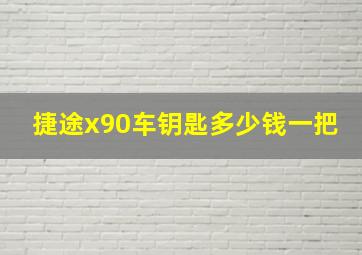 捷途x90车钥匙多少钱一把